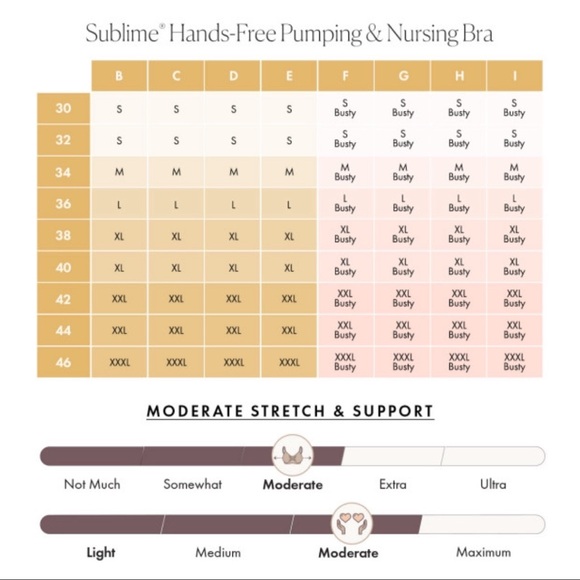 Sublime® Hands-Free Pumping & Nursing Bra

| | B | C | D | E | F | G | H | I |
|---|---|---|---|---|---|---|---|---|
| 30 | S | S | S | S | S Busty | S Busty | S Busty | S Busty |
| 32 | S | S | S | S | S Busty | S Busty | S Busty | S Busty |
| 34 | M | M | M | M | M Busty | M Busty | M Busty | M Busty |
| 36 | L | L | L | L | L Busty | L Busty | L Busty | L Busty |
| 38 | XL | XL | XL | XL | XL Busty | XL Busty | XL Busty | XL Busty |
| 40 | XL | XL | XL | XL | XL Busty | XL Busty | XL Busty | XL Busty |
| 42 | XXL | XXL | XXL | XXL | XXL Busty | XXL Busty | XXL Busty | XXL Busty |
| 44 | XXL | XXL | XXL | XXL | XXL Busty | XXL Busty | XXL Busty | XXL Busty |
| 46 | XXXL | XXXL | XXXL | XXXL | XXXL Busty | XXXL Busty | XXXL Busty | XXXL Busty |

MODERATE STRETCH & SUPPORT

Not Much Somewhat Moderate Extra Ultra

Light Medium Moderate Maximum